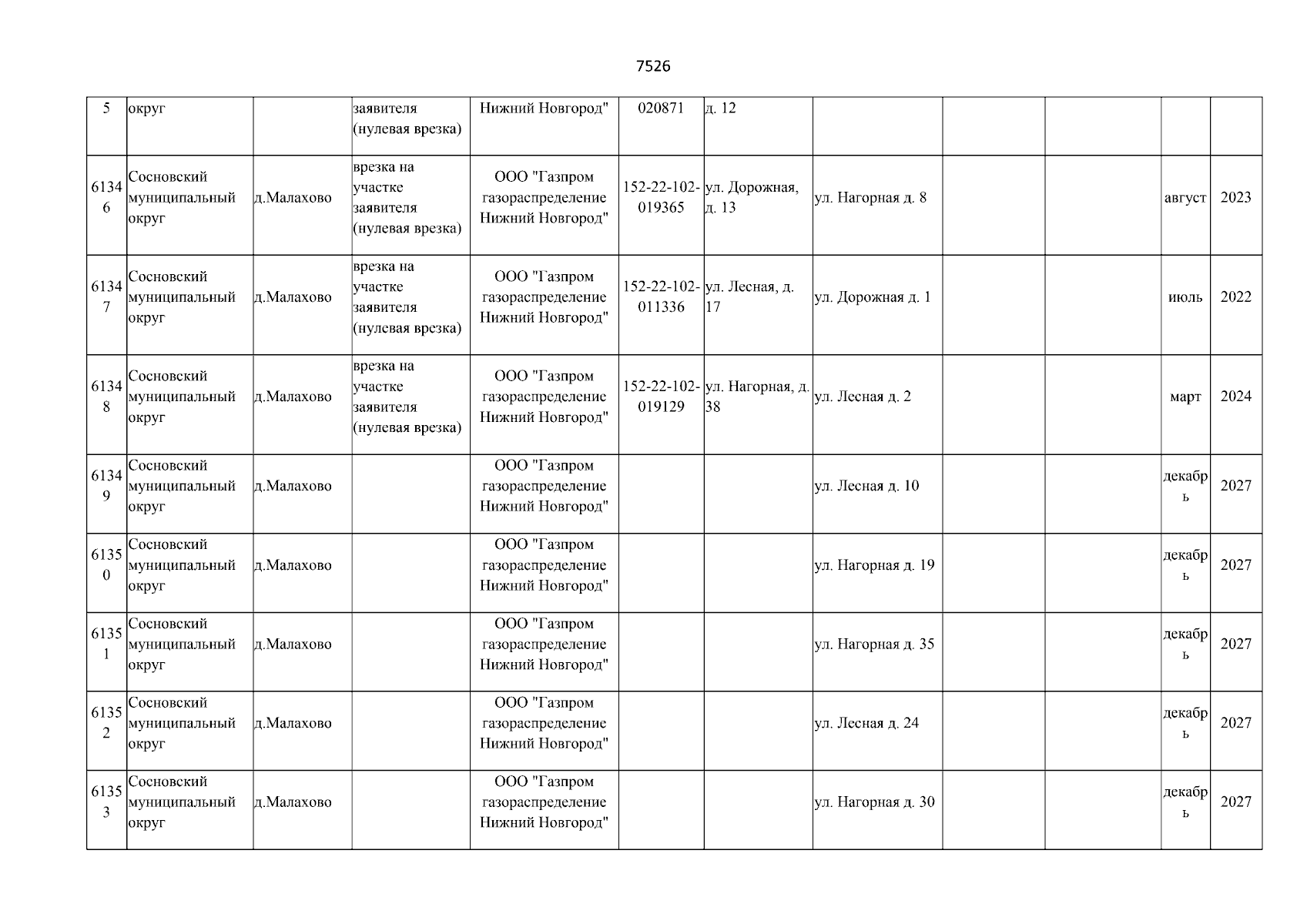 7526

| 5 | округ |  | заявителя (нулевая врезка) | Нижний Новгород" | 020871 | д. 12 |  |  |  |  |  |
|---|---|---|---|---|---|---|---|---|---|---|---|
| 61346 | Сосновский муниципальный округ | д.Малахово | врезка на участке заявителя (нулевая врезка) | ООО "Газпром газораспределение Нижний Новгород" | 152-22-102-019365 | ул. Дорожная, д. 13 | ул. Нагорная д. 8 |  |  | август | 2023 |
| 61347 | Сосновский муниципальный округ | д.Малахово | врезка на участке заявителя (нулевая врезка) | ООО "Газпром газораспределение Нижний Новгород" | 152-22-102-011336 | ул. Лесная, д. 17 | ул. Дорожная д. 1 |  |  | июль | 2022 |
| 61348 | Сосновский муниципальный округ | д.Малахово | врезка на участке заявителя (нулевая врезка) | ООО "Газпром газораспределение Нижний Новгород" | 152-22-102-019129 | ул. Нагорная, д. 38 | ул. Лесная д. 2 |  |  | март | 2024 |
| 61349 | Сосновский муниципальный округ | д.Малахово |  | ООО "Газпром газораспределение Нижний Новгород" |  |  | ул. Лесная д. 10 |  |  | декабрь | 2027 |
| 61350 | Сосновский муниципальный округ | д.Малахово |  | ООО "Газпром газораспределение Нижний Новгород" |  |  | ул. Нагорная д. 19 |  |  | декабрь | 2027 |
| 61351 | Сосновский муниципальный округ | д.Малахово |  | ООО "Газпром газораспределение Нижний Новгород" |  |  | ул. Нагорная д. 35 |  |  | декабрь | 2027 |
| 61352 | Сосновский муниципальный округ | д.Малахово |  | ООО "Газпром газораспределение Нижний Новгород" |  |  | ул. Лесная д. 24 |  |  | декабрь | 2027 |
| 61353 | Сосновский муниципальный округ | д.Малахово |  | ООО "Газпром газораспределение Нижний Новгород" |  |  | ул. Нагорная д. 30 |  |  | декабрь | 2027 |